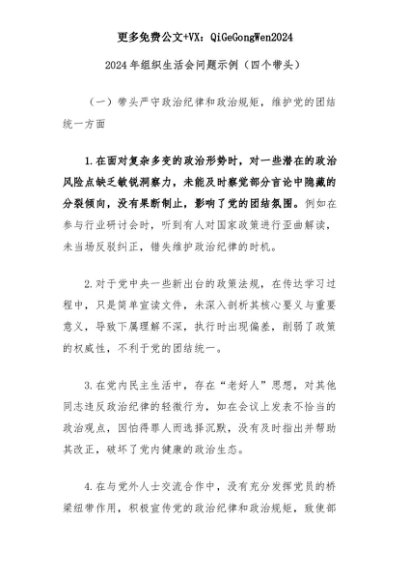 更多免费公文+VX：QiGeGongWen2024

2024年组织生活会问题示例（四个带头）

（一）带头严守政治纪律和政治规矩，维护党的团结统一方面

1.在面对复杂多变的政治形势时，对一些潜在的政治风险点缺乏敏锐洞察力，未能及时察觉部分言论中隐藏的分裂倾向，没有果断制止，影响了党的团结氛围。例如在参与行业研讨会时，听到有人对国家政策进行歪曲解读，未当场反驳纠正，错失维护政治纪律的时机。

2.对于党中央一些新出台的政策法规，在传达学习过程中，只是简单宣读文件，未深入剖析其核心要义与重要意义，导致下属理解不深，执行时出现偏差，削弱了政策的权威性，不利于党的团结统一。

3.在党内民主生活中，存在“老好人”思想，对其他同志违反政治纪律的轻微行为，如在会议上发表不恰当的政治观点，因怕得罪人而选择沉默，没有及时指出并帮助其改正，破坏了党内健康的政治生态。

4.在与党外人士交流合作中，没有充分发挥党员的桥梁纽带作用，积极宣传党的政治纪律和政治规矩，致使部